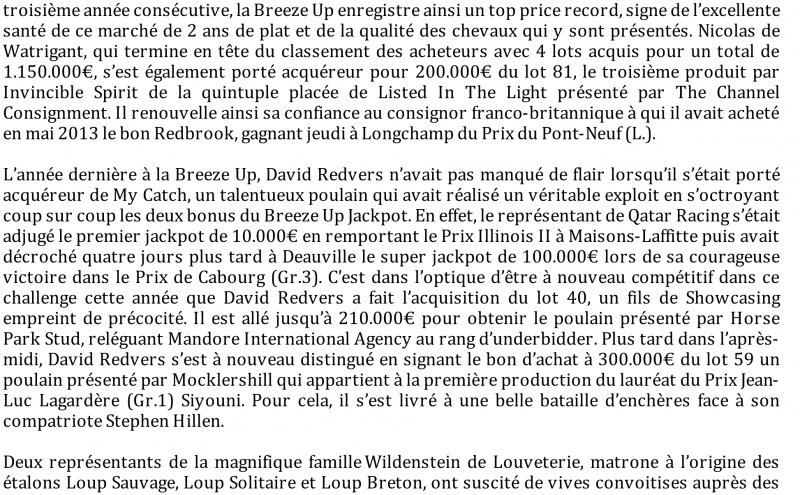 troisième année consécutive, la Breeze Up enregistre ainsi un top price record, signe de l'excellente santé de ce marché de 2 ans de plat et de la qualité des chevaux qui y sont présentés. Nicolas de Watrigant, qui termine en tête du classement des acheteurs avec 4 lots acquis pour un total de 1.150.000€, s'est également porté acquéreur pour 200.000€ du lot 81, le troisième produit par Invincible Spirit de la quintuple placée de Listed In The Light présenté par The Channel Consignment. Il renouvelle ainsi sa confiance au consignor franco-britannique à qui il avait acheté en mai 2013 le bon Redbrook, gagnant jeudi à Longchamp du Prix du Pont-Neuf (L.).

L'année dernière à la Breeze Up, David Redvers n'avait pas manqué de flair lorsqu'il s'était porté acquéreur de My Catch, un talentueux poulain qui avait réalisé un véritable exploit en s'octroyant coup sur coup les deux bonus du Breeze Up Jackpot. En effet, le représentant de Qatar Racing s'était adjugé le premier jackpot de 10.000€ en remportant le Prix Illinois II à Maisons-Laffitte puis avait décroché quatre jours plus tard à Deauville le super jackpot de 100.000€ lors de sa courageuse victoire dans le Prix de Cabourg (Gr.3). C'est dans l'optique d'être à nouveau compétitif dans ce challenge cette année que David Redvers a fait l'acquisition du lot 40, un fils de Showcasing empreint de précocité. Il est allé jusqu'à 210.000€ pour obtenir le poulain présenté par Horse Park Stud, reléguant Mandore International Agency au rang d'underbidder. Plus tard dans l'après-midi, David Redvers s'est à nouveau distingué en signant le bon d'achat à 300.000€ du lot 59 un poulain présenté par Mocklershill qui appartient à la première production du lauréat du Prix Jean-Luc Lagardère (Gr.1) Siyouni. Pour cela, il s'est livré à une belle bataille d'enchères face à son compatriote Stephen Hillen.

Deux représentants de la magnifique famille Wildenstein de Louveterie, matrone à l'origine des étalons Loup Sauvage, Loup Solitaire et Loup Breton, ont suscité de vives convoitises auprès des